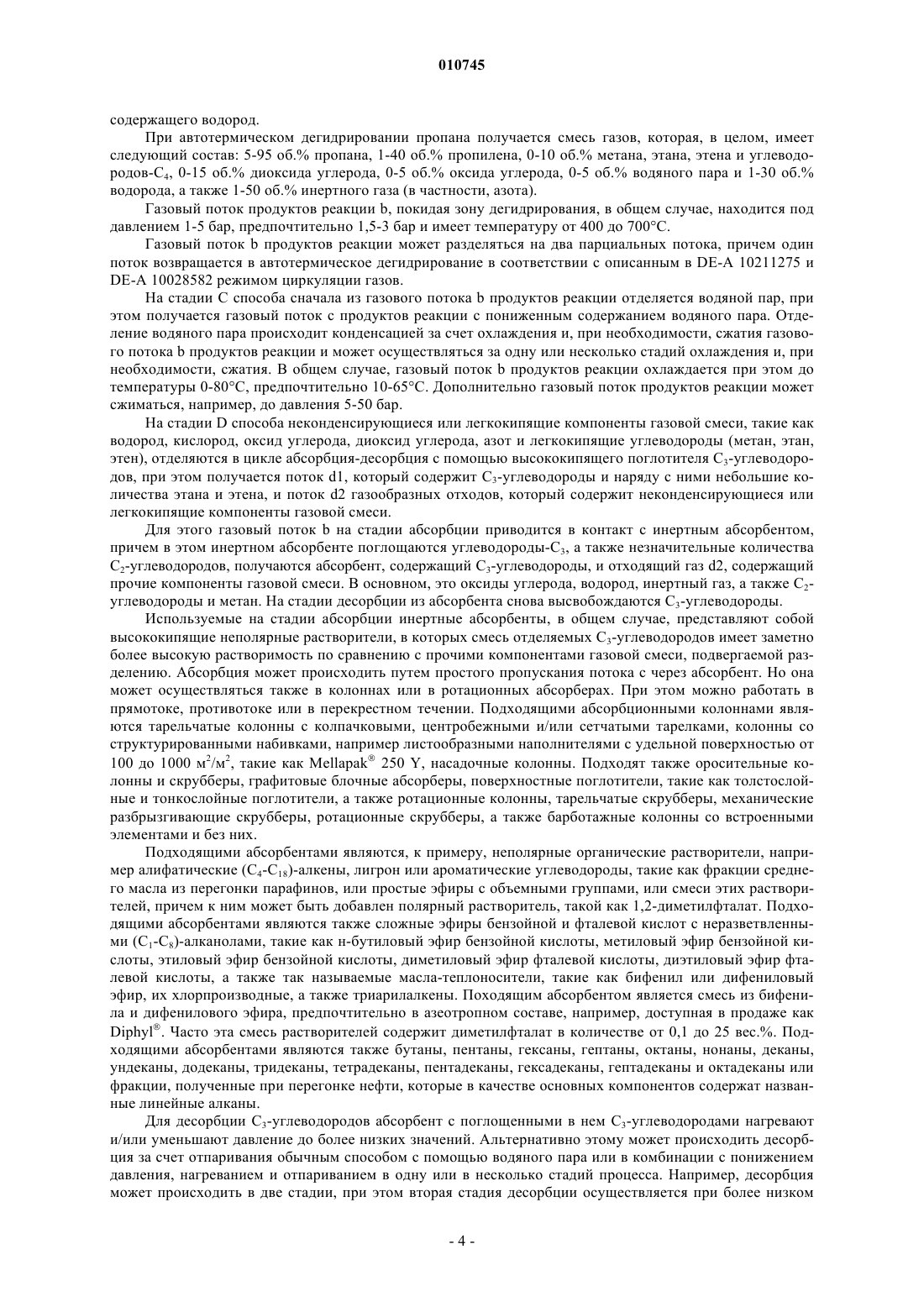 010745

содержащего водород.

При автотермическом дегидрировании пропана получается смесь газов, которая, в целом, имеет следующий состав: 5-95 об.% пропана, 1-40 об.% пропилена, 0-10 об.% метана, этана, этена и углеводородов-$C_4$, 0-15 об.% диоксида углерода, 0-5 об.% оксида углерода, 0-5 об.% водяного пара и 1-30 об.% водорода, а также 1-50 об.% инертного газа (в частности, азота).

Газовый поток продуктов реакции b, покидая зону дегидрирования, в общем случае, находится под давлением 1-5 бар, предпочтительно 1,5-3 бар и имеет температуру от 400 до 700°C.

Газовый поток b продуктов реакции может разделяться на два парциальных потока, причем один поток возвращается в автотермическое дегидрирование в соответствии с описанным в DE-A 10211275 и DE-A 10028582 режимом циркуляции газов.

На стадии C способа сначала из газового потока b продуктов реакции отделяется водяной пар, при этом получается газовый поток с продуктов реакции с пониженным содержанием водяного пара. Отделение водяного пара происходит конденсацией за счет охлаждения и, при необходимости, сжатия газового потока b продуктов реакции и может осуществляться за одну или несколько стадий охлаждения и, при необходимости, сжатия. В общем случае, газовый поток b продуктов реакции охлаждается при этом до температуры 0-80°C, предпочтительно 10-65°C. Дополнительно газовый поток продуктов реакции может сжиматься, например, до давления 5-50 бар.

На стадии D способа неконденсирующиеся или легкокипящие компоненты газовой смеси, такие как водород, кислород, оксид углерода, диоксид углерода, азот и легкокипящие углеводороды (метан, этан, этен), отделяются в цикле абсорбция-десорбция с помощью высококипящего поглотителя $C_3$-углеводородов, при этом получается поток d1, который содержит $C_3$-углеводороды и наряду с ними небольшие количества этана и этена, и поток d2 газообразных отходов, который содержит неконденсирующиеся или легкокипящие компоненты газовой смеси.

Для этого газовый поток b на стадии абсорбции приводится в контакт с инертным абсорбентом, причем в этом инертном абсорбенте поглощаются углеводороды-$C_3$, а также незначительные количества $C_2$-углеводородов, получаются абсорбент, содержащий $C_3$-углеводороды, и отходящий газ d2, содержащий прочие компоненты газовой смеси. В основном, это оксиды углерода, водород, инертный газ, а также $C_2$-углеводороды и метан. На стадии десорбции из абсорбента снова высвобождаются $C_3$-углеводороды.

Используемые на стадии абсорбции инертные абсорбенты, в общем случае, представляют собой высококипящие неполярные растворители, в которых смесь отделяемых $C_3$-углеводородов имеет заметно более высокую растворимость по сравнению с прочими компонентами газовой смеси, подвергаемой разделению. Абсорбция может происходить путем простого пропускания потока с через абсорбент. Но она может осуществляться также в колоннах или в ротационных абсорберах. При этом можно работать в прямотоке, противотоке или в перекрестном течении. Подходящими абсорбционными колоннами являются тарельчатые колонны с колпачковыми, центробежными и/или сетчатыми тарелками, колонны со структурированными набивками, например листообразными наполнителями с удельной поверхностью от 100 до 1000 $м^2/м^2$, такие как Mellapak® 250 Y, насадочные колонны. Подходят также оросительные колонны и скрубберы, графитовые блочные абсорберы, поверхностные поглотители, такие как толстослойные и тонкослойные поглотители, а также ротационные колонны, тарельчатые скрубберы, механические разбрызгивающие скрубберы, ротационные скрубберы, а также барботажные колонны со встроенными элементами и без них.

Подходящими абсорбентами являются, к примеру, неполярные органические растворители, например алифатические ($C_4$-$C_{18}$)-алкены, лигрон или ароматические углеводороды, такие как фракции среднего масла из перегонки парафинов, или простые эфиры с объемными группами, или смеси этих растворителей, причем к ним может быть добавлен полярный растворитель, такой как 1,2-диметилфталат. Подходящими абсорбентами являются также сложные эфиры бензойной и фталевой кислот с неразветвленными ($C_1$-$C_8$)-алканолами, такие как н-бутиловый эфир бензойной кислоты, метиловый эфир бензойной кислоты, этиловый эфир бензойной кислоты, диметиловый эфир фталевой кислоты, диэтиловый эфир фталевой кислоты, а также так называемые масла-теплоносители, такие как бифенил или дифениловый эфир, их хлорпроизводные, а также триарилалкены. Походящим абсорбентом является смесь из бифенила и дифенилового эфира, предпочтительно в азеотропном составе, например, доступная в продаже как Diphyl®. Часто эта смесь растворителей содержит диметилфталат в количестве от 0,1 до 25 вес.%. Подходящими абсорбентами являются также бутаны, пентаны, гексаны, гептаны, октаны, нонаны, деканы, ундеканы, додеканы, тридеканы, тетрадеканы, пентадеканы, гексадеканы, гептадеканы и октадеканы или фракции, полученные при перегонке нефти, которые в качестве основных компонентов содержат названные линейные алканы.

Для десорбции $C_3$-углеводородов абсорбент с поглощенными в нем $C_3$-углеводородами нагревают и/или уменьшают давление до более низких значений. Альтернативно этому может происходить десорбция за счет отпаривания обычным способом с помощью водяного пара или в комбинации с понижением давления, нагреванием и отпариванием в одну или в несколько стадий процесса. Например, десорбция может происходить в две стадии, при этом вторая стадия десорбции осуществляется при более низком

- 4 -